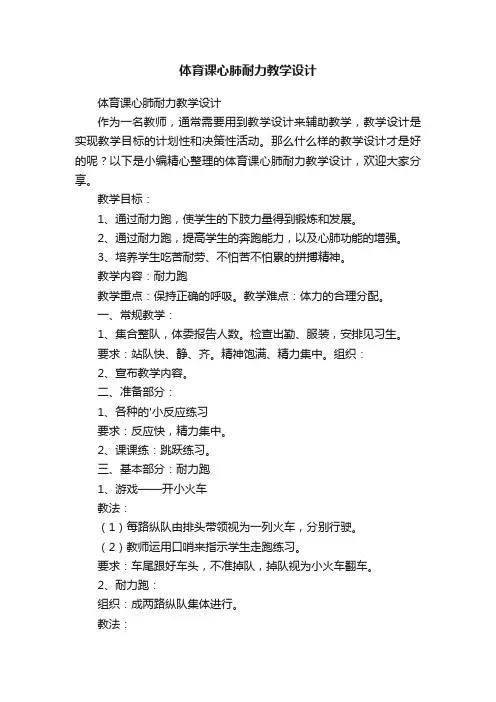 体育课心肺耐力教学设计

体育课心肺耐力教学设计

作为一名教师，通常需要用到教学设计来辅助教学，教学设计是实现教学目标的计划性和决策性活动。那么什么样的教学设计才是好的呢？以下是小编精心整理的体育课心肺耐力教学设计，欢迎大家分享。

教学目标：

1、通过耐力跑，使学生的下肢力量得到锻炼和发展。

2、通过耐力跑，提高学生的奔跑能力，以及心肺功能的增强。

3、培养学生吃苦耐劳、不怕苦不怕累的拼搏精神。

教学内容：耐力跑

教学重点：保持正确的呼吸。教学难点：体力的合理分配。

一、常规教学：

1、集合整队，体委报告人数。检查出勤、服装，安排见习生。

要求：站队快、静、齐。精神饱满、精力集中。组织：

2、宣布教学内容。

二、准备部分：

1、各种的'小反应练习

要求：反应快，精力集中。

2、课课练：跳跃练习。

三、基本部分：耐力跑

1、游戏——开小火车

教法：

（1）每路纵队由排头带领视为一列火车，分别行驶。

（2）教师运用口哨来指示学生走跑练习。

要求：车尾跟好车头，不准掉队，掉队视为小火车翻车。

2、耐力跑：

组织：成两路纵队集体进行。

教法：